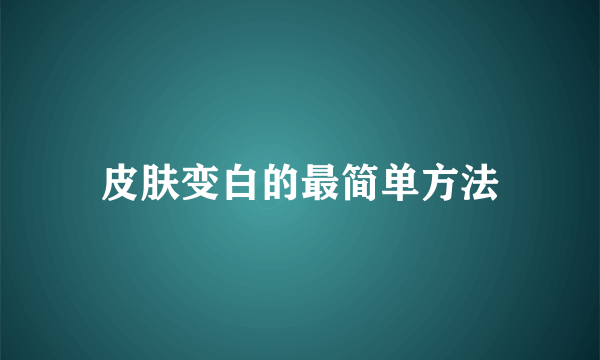 皮肤变白的最简单方法